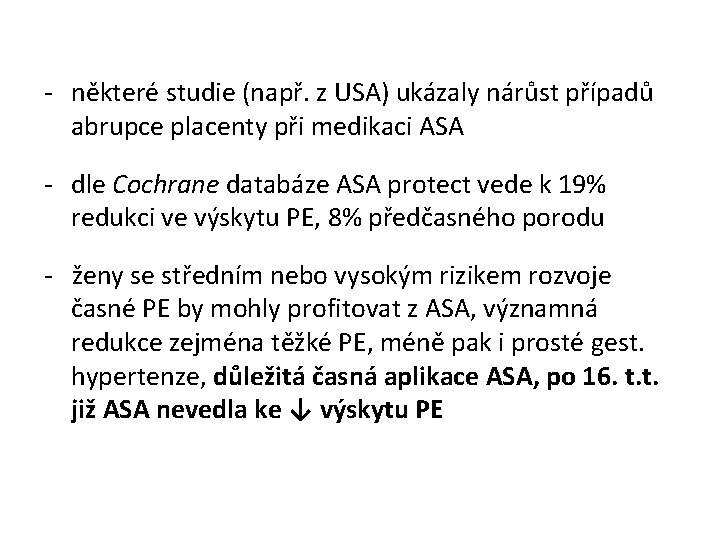 - některé studie (např. z USA) ukázaly nárůst případů abrupce placenty při medikaci ASA

- dle Cochrane databáze ASA protect vede k 19% redukci ve výskytu PE, 8% předčasného porodu

- ženy se středním nebo vysokým rizikem rozvoje časné PE by mohly profitovat z ASA, významná redukce zejména těžké PE, méně pak i prosté gest. hypertenze, důležitá časná aplikace ASA, po 16. t.t. již ASA nevedla ke ↓ výskytu PE